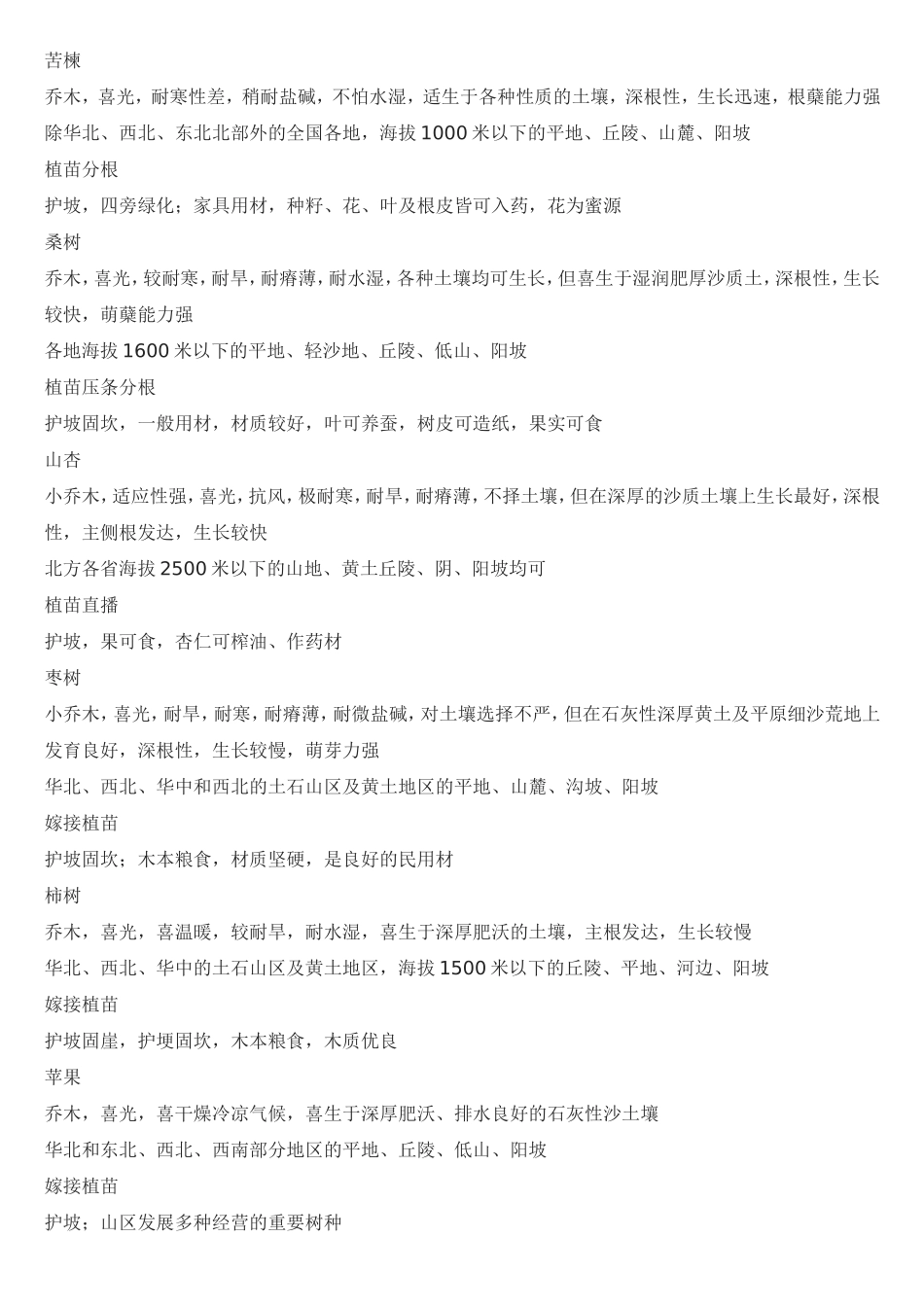 苦楝

乔木，喜光，耐寒性差，稍耐盐碱，不怕水湿，适生于各种性质的土壤，深根性，生长迅速，根蘖能力强

除华北、西北、东北北部外的全国各地，海拔 1000 米以下的平地、丘陵、山麓、阳坡

植苗分根

护坡，四旁绿化；家具用材，种籽、花、叶及根皮皆可入药，花为蜜源

桑树

乔木，喜光，较耐寒，耐旱，耐瘠薄，耐水湿，各种土壤均可生长，但喜生于湿润肥厚沙质土，深根性，生长较快，萌蘖能力强

各地海拔 1600 米以下的平地、轻沙地、丘陵、低山、阳坡

植苗压条分根

护坡固坎，一般用材，材质较好，叶可养蚕，树皮可造纸，果实可食

山杏

小乔木，适应性强，喜光，抗风，极耐寒，耐旱，耐瘠薄，不择土壤，但在深厚的沙质土壤上生长最好，深根性，主侧根发达，生长较快

北方各省海拔 2500 米以下的山地、黄土丘陵、阴、阳坡均可

植苗直播

护坡，果可食，杏仁可榨油、作药材

枣树

小乔木，喜光，耐旱，耐寒，耐瘠薄，耐微盐碱，对土壤选择不严，但在石灰性深厚黄土及平原细沙荒地上发育良好，深根性，生长较慢，萌芽力强

华北、西北、华中和西北的土石山区及黄土地区的平地、山麓、沟坡、阳坡

嫁接植苗

护坡固坎；木本粮食，材质坚硬，是良好的民用材

柿树

乔木，喜光，喜温暖，较耐旱，耐水湿，喜生于深厚肥沃的土壤，主根发达，生长较慢

华北、西北、华中的土石山区及黄土地区，海拔 1500 米以下的丘陵、平地、河边、阳坡

嫁接植苗

护坡固崖，护埂固坎，木本粮食，木质优良

苹果

乔木，喜光，喜干燥冷凉气候，喜生于深厚肥沃、排水良好的石灰性沙土壤

华北和东北、西北、西南部分地区的平地、丘陵、低山、阳坡

嫁接植苗

护坡；山区发展多种经营的重要树种